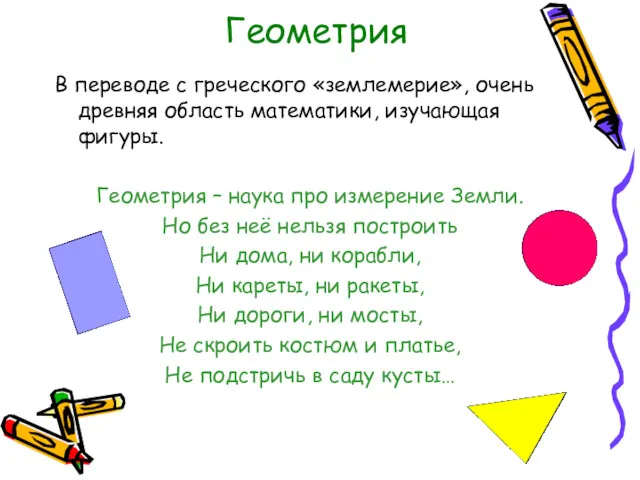 Геометрия

В переводе с греческого «землемерие», очень древняя область математики, изучающая фигуры.

Геометрия – наука про измерение Земли.
Но без неё нельзя построить
Ни дома, ни корабли,
Ни кареты, ни ракеты,
Ни дороги, ни мосты,
Не скроить костюм и платье,
Не подстричь в саду кусты…